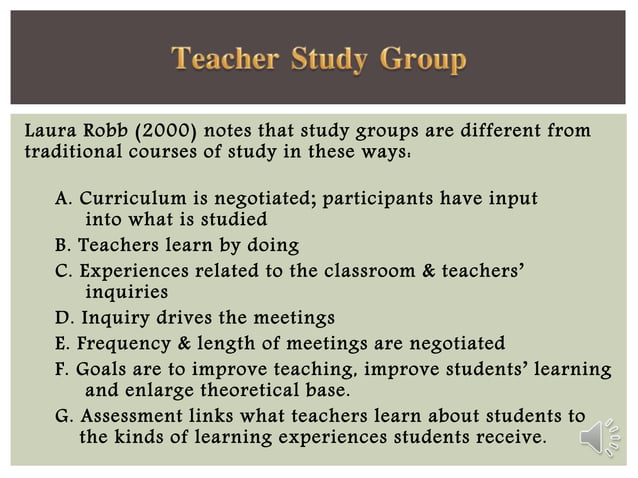 Teacher Study Group

Laura Robb (2000) notes that study groups are different from traditional courses of study in these ways:

A. Curriculum is negotiated; participants have input into what is studied
B. Teachers learn by doing
C. Experiences related to the classroom & teachers' inquiries
D. Inquiry drives the meetings
E. Frequency & length of meetings are negotiated
F. Goals are to improve teaching, improve students' learning and enlarge theoretical base.
G. Assessment links what teachers learn about students to the kinds of learning experiences students receive.